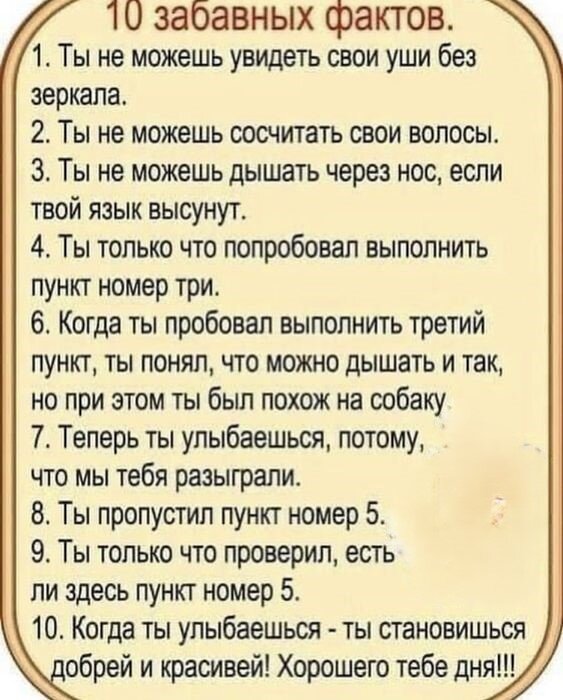 10 забавных фактов.

1. Ты не можешь увидеть свои уши без зеркала.

2. Ты не можешь сосчитать свои волосы.

3. Ты не можешь дышать через нос, если твой язык высунут.

4. Ты только что попробовал выполнить пункт номер три.

6. Когда ты пробовал выполнить третий пункт, ты понял, что можно дышать и так, но при этом ты был похож на собаку

7. Теперь ты улыбаешься, потому, что мы тебя разыграли.

8. Ты пропустил пункт номер 5.

9. Ты только что проверил, есть ли здесь пункт номер 5.

10. Когда ты улыбаешься - ты становишься добрей и красивей! Хорошего тебе дня!!!